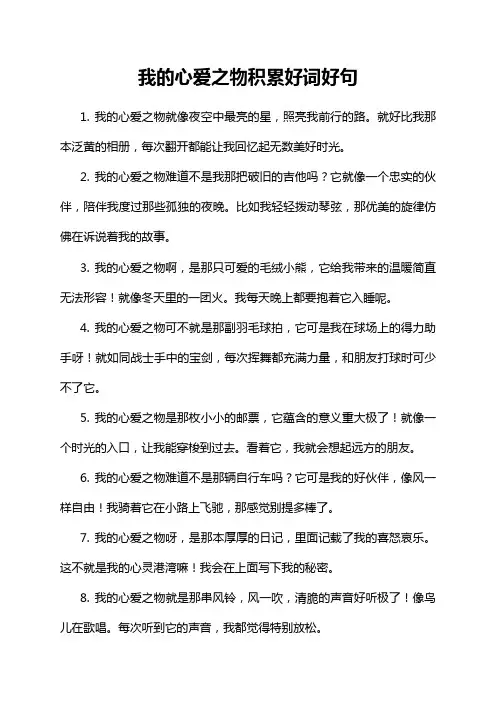 我的心爱之物积累好词好句

1. 我的心爱之物就像夜空中最亮的星，照亮我前行的路。就好比我那本泛黄的相册，每次翻开都能让我回忆起无数美好时光。

2. 我的心爱之物难道不是我那把破旧的吉他吗？它就像一个忠实的伙伴，陪伴我度过那些孤独的夜晚。比如我轻轻拨动琴弦，那优美的旋律仿佛在诉说着我的故事。

3. 我的心爱之物啊，是那只可爱的毛绒小熊，它给我带来的温暖简直无法形容！就像冬天里的一团火。我每天晚上都要抱着它入睡呢。

4. 我的心爱之物可不就是那副羽毛球拍，它可是我在球场上的得力助手呀！就如同战士手中的宝剑，每次挥舞都充满力量，和朋友打球时可少不了它。

5. 我的心爱之物是那枚小小的邮票，它蕴含的意义重大极了！就像一个时光的入口，让我能穿梭到过去。看着它，我就会想起远方的朋友。

6. 我的心爱之物难道不是那辆自行车吗？它可是我的好伙伴，像风一样自由！我骑着它在小路上飞驰，那感觉别提多棒了。

7. 我的心爱之物呀，是那本厚厚的日记，里面记载了我的喜怒哀乐。这不就是我的心灵港湾嘛！我会在上面写下我的秘密。

8. 我的心爱之物就是那串风铃，风一吹，清脆的声音好听极了！像鸟儿在歌唱。每次听到它的声音，我都觉得特别放松。